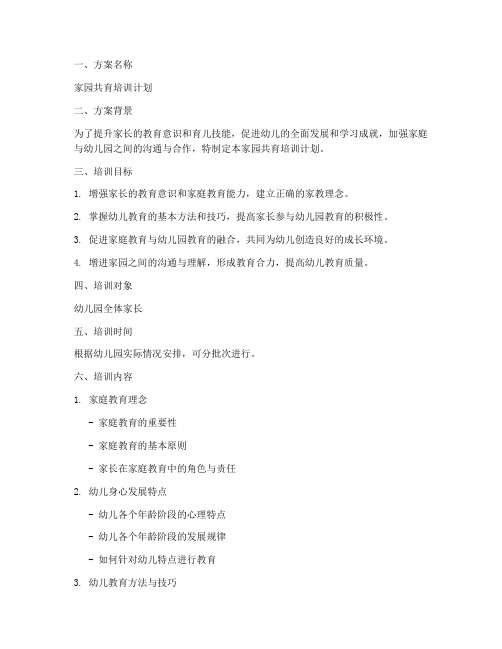 一、方案名称

家园共育培训计划

二、方案背景

为了提升家长的教育意识和育儿技能，促进幼儿的全面发展和学习成就，加强家庭与幼儿园之间的沟通与合作，特制定本家园共育培训计划。

三、培训目标

1. 增强家长的教育意识和家庭教育能力，建立正确的家教理念。

2. 掌握幼儿教育的基本方法和技巧，提高家长参与幼儿园教育的积极性。

3. 促进家庭教育与幼儿园教育的融合，共同为幼儿创造良好的成长环境。

4. 增进家园之间的沟通与理解，形成教育合力，提高幼儿教育质量。

四、培训对象

幼儿园全体家长

五、培训时间

根据幼儿园实际情况安排，可分批次进行。

六、培训内容

1. 家庭教育理念

- 家庭教育的重要性

- 家庭教育的基本原则

- 家长在家庭教育中的角色与责任

2. 幼儿身心发展特点

- 幼儿各个年龄阶段的心理特点

- 幼儿各个年龄阶段的发展规律

- 如何针对幼儿特点进行教育

3. 幼儿教育方法与技巧